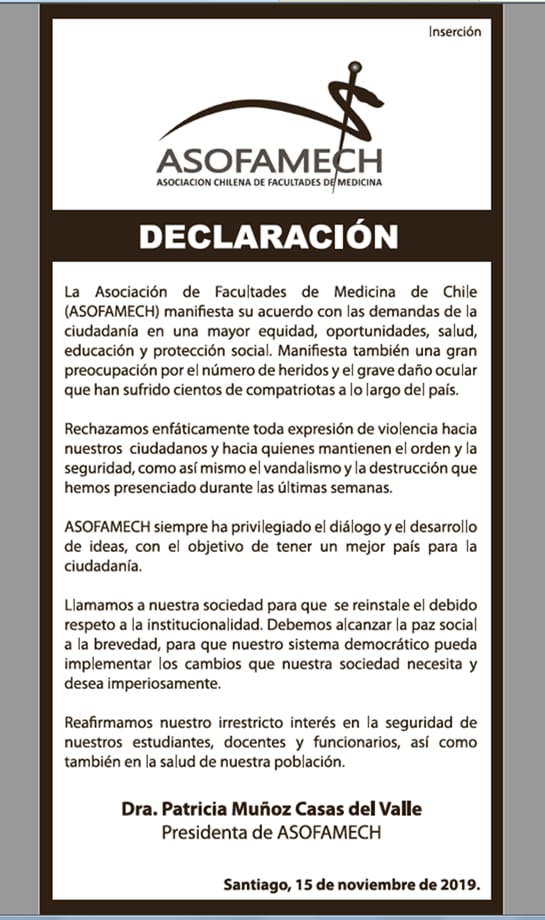 Inserción

ASOFAMECH
ASOCIACION CHILENA DE FACULTADES DE MEDICINA

DECLARACIÓN

La Asociación de Facultades de Medicina de Chile (ASOFAMECH) manifiesta su acuerdo con las demandas de la ciudadanía en una mayor equidad, oportunidades, salud, educación y protección social. Manifiesta también una gran preocupación por el número de heridos y el grave daño ocular que han sufrido cientos de compatriotas a lo largo del país.

Rechazamos enfáticamente toda expresión de violencia hacia nuestros ciudadanos y hacia quienes mantienen el orden y la seguridad, como así mismo el vandalismo y la destrucción que hemos presenciado durante las últimas semanas.

ASOFAMECH siempre ha privilegiado el diálogo y el desarrollo de ideas, con el objetivo de tener un mejor país para la ciudadanía.

Llamamos a nuestra sociedad para que se reinstale el debido respeto a la institucionalidad. Debemos alcanzar la paz social a la brevedad, para que nuestro sistema democrático pueda implementar los cambios que nuestra sociedad necesita y desea imperiosamente.

Reafirmamos nuestro irrestricto interés en la seguridad de nuestros estudiantes, docentes y funcionarios, así como también en la salud de nuestra población.

Dra. Patricia Muñoz Casas del Valle
Presidenta de ASOFAMECH

Santiago, 15 de noviembre de 2019.